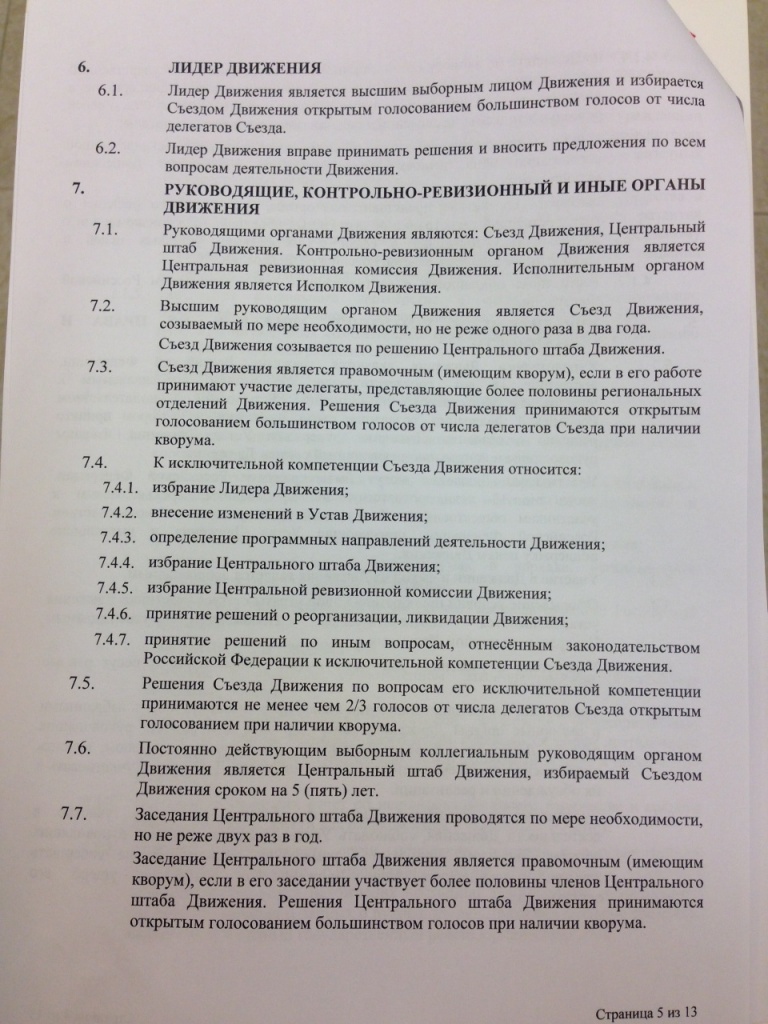 6. ЛИДЕР ДВИЖЕНИЯ

6.1. Лидер Движения является высшим выборным лицом Движения и избирается Съездом Движения открытым голосованием большинством голосов от числа делегатов Съезда.

6.2. Лидер Движения вправе принимать решения и вносить предложения по всем вопросам деятельности Движения.

7. РУКОВОДЯЩИЕ, КОНТРОЛЬНО-РЕВИЗИОННЫЙ И ИНЫЕ ОРГАНЫ ДВИЖЕНИЯ

7.1. Руководящими органами Движения являются: Съезд Движения, Центральный штаб Движения. Контрольно-ревизионным органом Движения является Центральная ревизионная комиссия Движения. Исполнительным органом Движения является Исполком Движения.

7.2. Высшим руководящим органом Движения является Съезд Движения, созываемый по мере необходимости, но не реже одного раза в два года.

Съезд Движения созывается по решению Центрального штаба Движения.

7.3. Съезд Движения является правомочным (имеющим кворум), если в его работе принимают участие делегаты, представляющие более половины региональных отделений Движения. Решения Съезда Движения принимаются открытым голосованием большинством голосов от числа делегатов Съезда при наличии кворума.

7.4. К исключительной компетенции Съезда Движения относится:

7.4.1. избрание Лидера Движения;

7.4.2. внесение изменений в Устав Движения;

7.4.3. определение программных направлений деятельности Движения;

7.4.4. избрание Центрального штаба Движения;

7.4.5. избрание Центральной ревизионной комиссии Движения;

7.4.6. принятие решений о реорганизации, ликвидации Движения;

7.4.7. принятие решений по иным вопросам, отнесённым законодательством Российской Федерации к исключительной компетенции Съезда Движения.

7.5. Решения Съезда Движения по вопросам его исключительной компетенции принимаются не менее чем 2/3 голосов от числа делегатов Съезда открытым голосованием при наличии кворума.

7.6. Постоянно действующим выборным коллегиальным руководящим органом Движения является Центральный штаб Движения, избираемый Съездом Движения сроком на 5 (пять) лет.

7.7. Заседания Центрального штаба Движения проводятся по мере необходимости, но не реже двух раз в год.

Заседание Центрального штаба Движения является правомочным (имеющим кворум), если в его заседании участвует более половины членов Центрального штаба Движения. Решения Центрального штаба Движения принимаются открытым голосованием большинством голосов при наличии кворума.

Страница 5 из 13